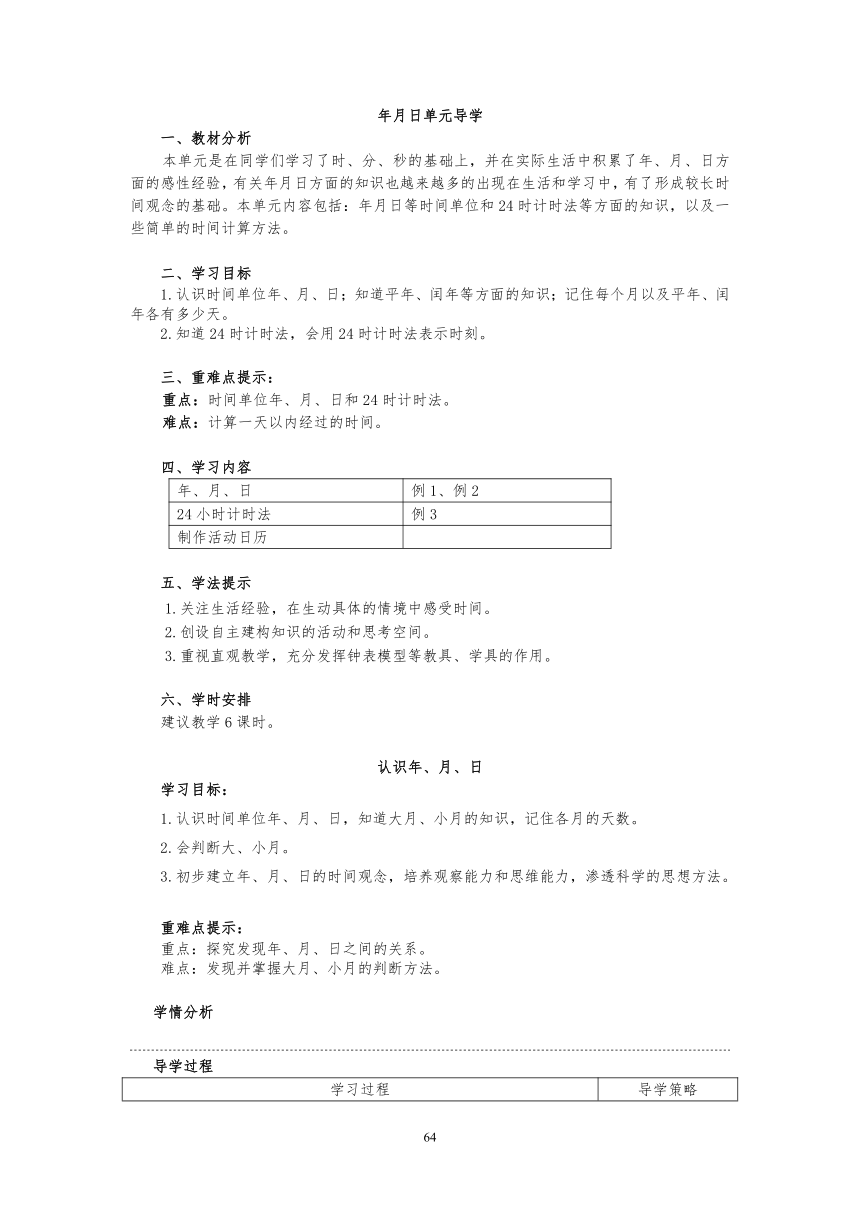 年月日单元导学

一、教材分析

本单元是在同学们学习了时、分、秒的基础上，并在实际生活中积累了年、月、日方面的感性经验，有关年月日方面的知识也越来越多的出现在生活和学习中，有了形成较长时间观念的基础。本单元内容包括：年月日等时间单位和24时计时法等方面的知识，以及一些简单的时间计算方法。

二、学习目标

1.认识时间单位年、月、日；知道平年、闰年等方面的知识；记住每个月以及平年、闰年各有多少天。

2.知道24时计时法，会用24时计时法表示时刻。

三、重难点提示：

重点：时间单位年、月、日和24时计时法。

难点：计算一天以内经过的时间。

四、学习内容

| 年、月、日 | 例1、例2 |
|---|---|
| 24小时计时法 | 例3 |
| 制作活动日历 | |

五、学法提示

1.关注生活经验，在生动具体的情境中感受时间。

2.创设自主建构知识的活动和思考空间。

3.重视直观教学，充分发挥钟表模型等教具、学具的作用。

六、学时安排

建议教学6课时。

认识年、月、日

学习目标：

1.认识时间单位年、月、日，知道大月、小月的知识，记住各月的天数。

2.会判断大、小月。

3.初步建立年、月、日的时间观念，培养观察能力和思维能力，渗透科学的思想方法。

重难点提示：

重点：探究发现年、月、日之间的关系。

难点：发现并掌握大月、小月的判断方法。

学情分析

导学过程

| 学习过程 | 导学策略 |
|---|---|

64